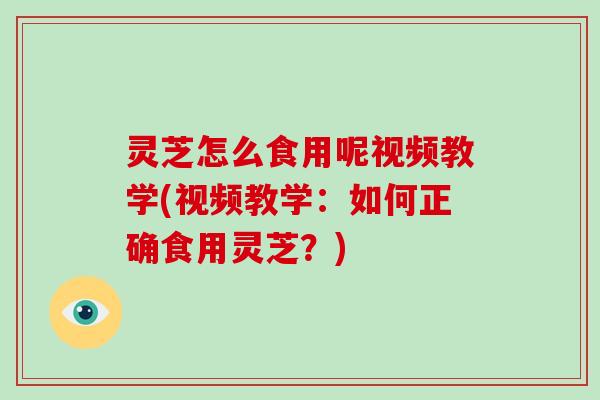 灵芝怎么食用呢视频教学(视频教学：如何正确食用灵芝？)